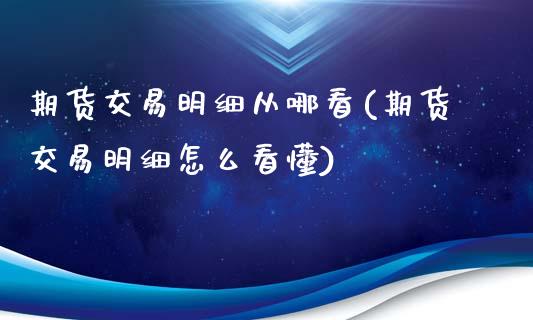 期货交易明细从哪看(期货交易明细怎么看懂)